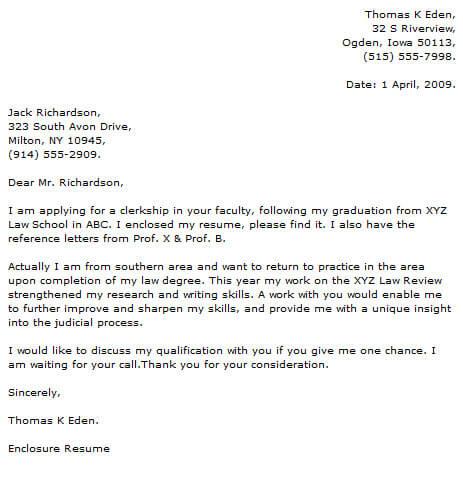 Thomas K Eden,
32 S Riverview,
Ogden, Iowa 50113,
(515) 555-7998.

Date: 1 April, 2009.

Jack Richardson,
323 South Avon Drive,
Milton, NY 10945,
(914) 555-2909.

Dear Mr. Richardson,

I am applying for a clerkship in your faculty, following my graduation from XYZ Law School in ABC. I enclosed my resume, please find it. I also have the reference letters from Prof. X & Prof. B.

Actually I am from southern area and want to return to practice in the area upon completion of my law degree. This year my work on the XYZ Law Review strengthened my research and writing skills. A work with you would enable me to further improve and sharpen my skills, and provide me with a unique insight into the judicial process.

I would like to discuss my qualification with you if you give me one chance. I am waiting for your call.Thank you for your consideration.

Sincerely,

Thomas K Eden.

Enclosure Resume